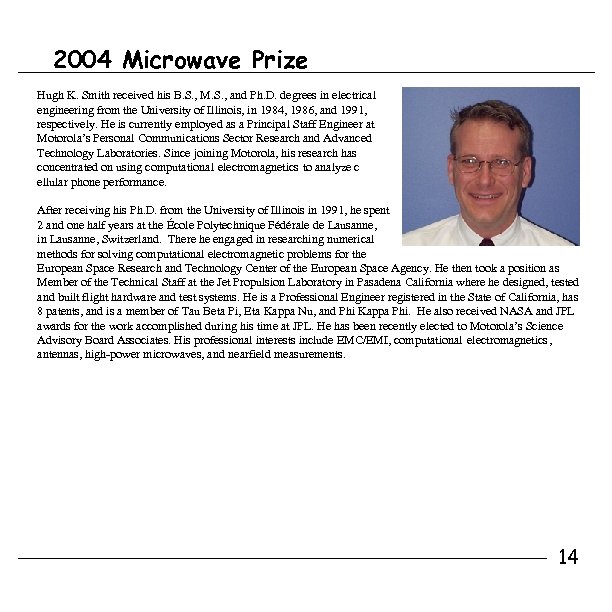 2004 Microwave Prize

Hugh K. Smith received his B.S., M.S., and Ph.D. degrees in electrical engineering from the University of Illinois, in 1984, 1986, and 1991, respectively. He is currently employed as a Principal Staff Engineer at Motorola's Personal Communications Sector Research and Advanced Technology Laboratories. Since joining Motorola, his research has concentrated on using computational electromagnetics to analyze c ellular phone performance.

After receiving his Ph.D. from the University of Illinois in 1991, he spent 2 and one half years at the École Polytechnique Fédérale de Lausanne, in Lausanne, Switzerland. There he engaged in researching numerical methods for solving computational electromagnetic problems for the European Space Research and Technology Center of the European Space Agency. He then took a position as Member of the Technical Staff at the Jet Propulsion Laboratory in Pasadena California where he designed, tested and built flight hardware and test systems. He is a Professional Engineer registered in the State of California, has 8 patents, and is a member of Tau Beta Pi, Eta Kappa Nu, and Phi Kappa Phi. He also received NASA and JPL awards for the work accomplished during his time at JPL. He has been recently elected to Motorola's Science Advisory Board Associates. His professional interests include EMC/EMI, computational electromagnetics, antennas, high-power microwaves, and nearfield measurements.

14